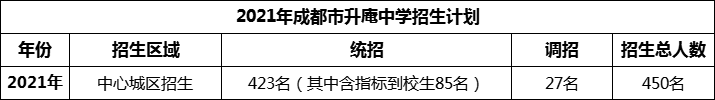 2021年成都市升庵中学招生计划

| 年份 | 招生区域 | 统招 | 调招 | 招生总人数 |
|---|---|---|---|---|
| 2021年 | 中心城区招生 | 423名（其中含指标到校生85名） | 27名 | 450名 |